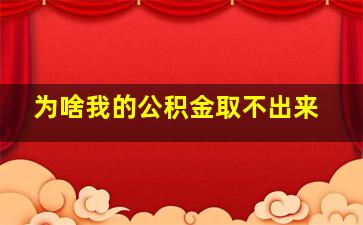 为啥我的公积金取不出来